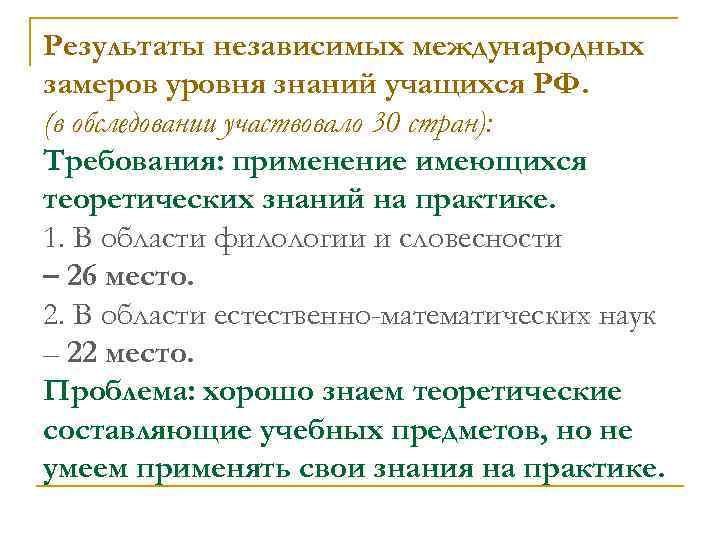 Результаты независимых международных замеров уровня знаний учащихся РФ.
(в обследовании участвовало 30 стран):
Требования: применение имеющихся теоретических знаний на практике.
1. В области филологии и словесности
– 26 место.
2. В области естественно-математических наук
– 22 место.
Проблема: хорошо знаем теоретические составляющие учебных предметов, но не умеем применять свои знания на практике.